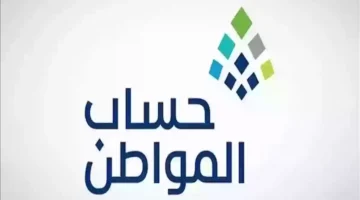 حساب
المواطن